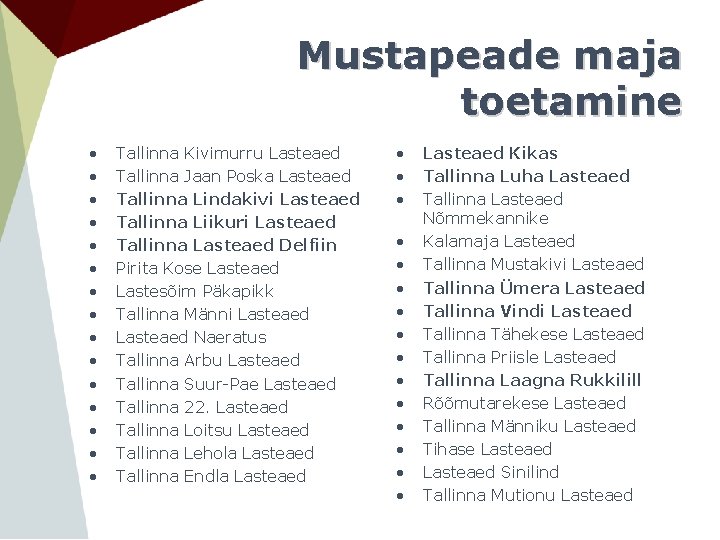 Mustapeade maja toetamine

• Tallinna Kivimurru Lasteaed
• Tallinna Jaan Poska Lasteaed
• Tallinna Lindakivi Lasteaed
• Tallinna Liikuri Lasteaed
• Tallinna Lasteaed Delfiin
• Pirita Kose Lasteaed
• Lastesõim Päkapikk
• Tallinna Männi Lasteaed
• Lasteaed Naeratus
• Tallinna Arbu Lasteaed
• Tallinna Suur-Pae Lasteaed
• Tallinna 22. Lasteaed
• Tallinna Loitsu Lasteaed
• Tallinna Lehola Lasteaed
• Tallinna Endla Lasteaed

• Lasteaed Kikas
• Tallinna Luha Lasteaed
• Tallinna Lasteaed Nõmmekannike
• Kalamaja Lasteaed
• Tallinna Mustakivi Lasteaed
• Tallinna Ümera Lasteaed
• Tallinna Vindi Lasteaed
• Tallinna Tähekese Lasteaed
• Tallinna Priisle Lasteaed
• Tallinna Laagna Rukkilill
• Rõõmutarekese Lasteaed
• Tallinna Männiku Lasteaed
• Tihase Lasteaed
• Lasteaed Sinilind
• Tallinna Mutionu Lasteaed